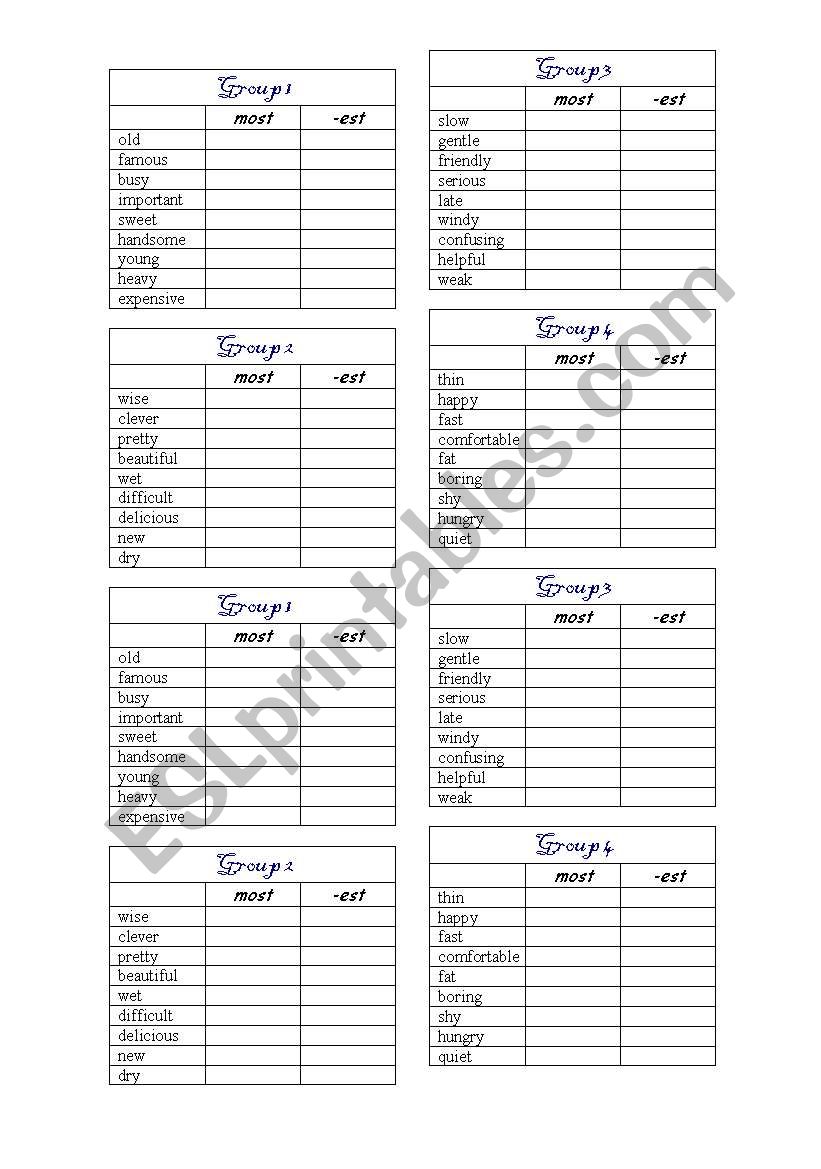 Group 1

| | most | -est |
|---|---|---|
| old | | |
| famous | | |
| busy | | |
| important | | |
| sweet | | |
| handsome | | |
| young | | |
| heavy | | |
| expensive | | |

Group 2

| | most | -est |
|---|---|---|
| wise | | |
| clever | | |
| pretty | | |
| beautiful | | |
| wet | | |
| difficult | | |
| delicious | | |
| new | | |
| dry | | |

Group 1

| | most | -est |
|---|---|---|
| old | | |
| famous | | |
| busy | | |
| important | | |
| sweet | | |
| handsome | | |
| young | | |
| heavy | | |
| expensive | | |

Group 2

| | most | -est |
|---|---|---|
| wise | | |
| clever | | |
| pretty | | |
| beautiful | | |
| wet | | |
| difficult | | |
| delicious | | |
| new | | |
| dry | | |

Group 3

| | most | -est |
|---|---|---|
| slow | | |
| gentle | | |
| friendly | | |
| serious | | |
| late | | |
| windy | | |
| confusing | | |
| helpful | | |
| weak | | |

Group 4

| | most | -est |
|---|---|---|
| thin | | |
| happy | | |
| fast | | |
| comfortable | | |
| fat | | |
| boring | | |
| shy | | |
| hungry | | |
| quiet | | |

Group 3

| | most | -est |
|---|---|---|
| slow | | |
| gentle | | |
| friendly | | |
| serious | | |
| late | | |
| windy | | |
| confusing | | |
| helpful | | |
| weak | | |

Group 4

| | most | -est |
|---|---|---|
| thin | | |
| happy | | |
| fast | | |
| comfortable | | |
| fat | | |
| boring | | |
| shy | | |
| hungry | | |
| quiet | | |

ESLprintables.com